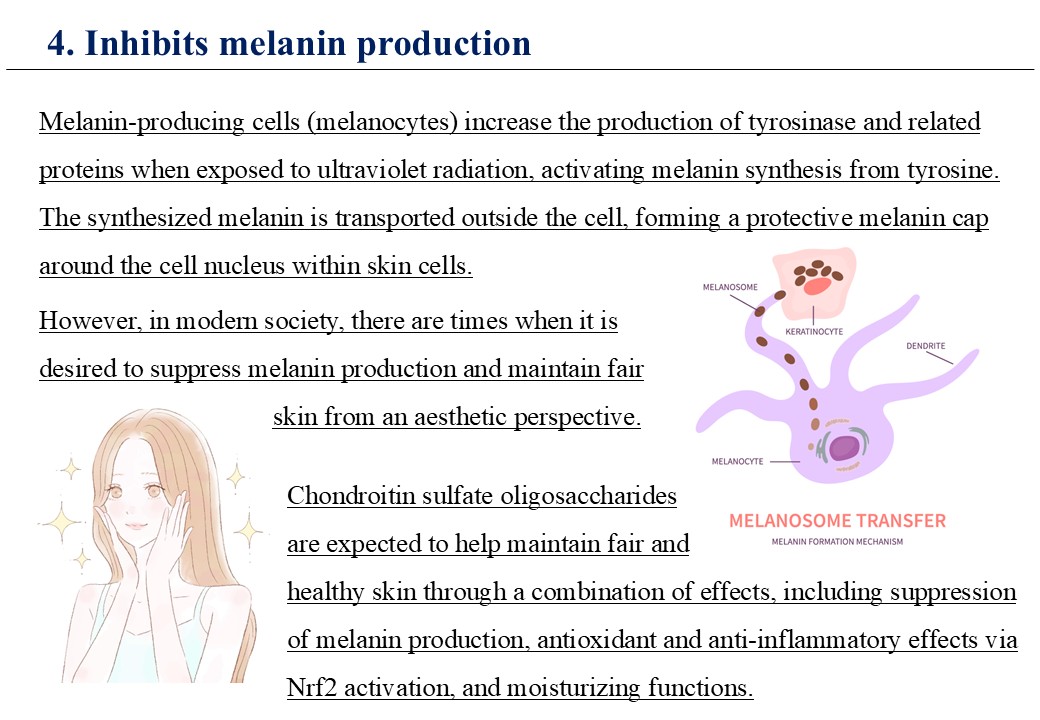 4. Inhibits melanin production

Melanin-producing cells (melanocytes) increase the production of tyrosinase and related proteins when exposed to ultraviolet radiation, activating melanin synthesis from tyrosine. The synthesized melanin is transported outside the cell, forming a protective melanin cap around the cell nucleus within skin cells.

However, in modern society, there are times when it is desired to suppress melanin production and maintain fair skin from an aesthetic perspective.

MELANOSOME
KERATINOCYTE
DENDRITE
MELANOCYTE
MELANOSOME TRANSFER
MELANIN FORMATION MECHANISM

Chondroitin sulfate oligosaccharides are expected to help maintain fair and healthy skin through a combination of effects, including suppression of melanin production, antioxidant and anti-inflammatory effects via Nrf2 activation, and moisturizing functions.